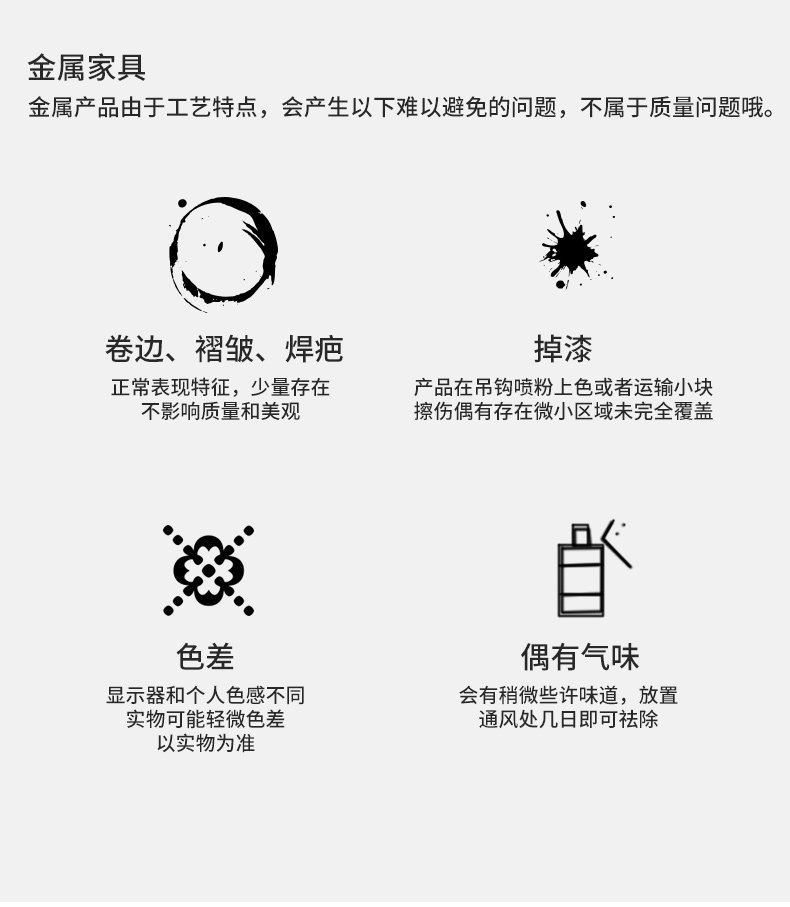 金属家具
金属产品由于工艺特点，会产生以下难以避免的问题，不属于质量问题哦。

卷边、褶皱、焊疤
正常表现特征，少量存在
不影响质量和美观

掉漆
产品在吊钩喷粉上色或者运输小块
擦伤偶有存在微小区域未完全覆盖

色差
显示器和个人色感不同
实物可能轻微色差
以实物为准

偶有气味
会有稍微些许味道，放置
通风处几日即可祛除